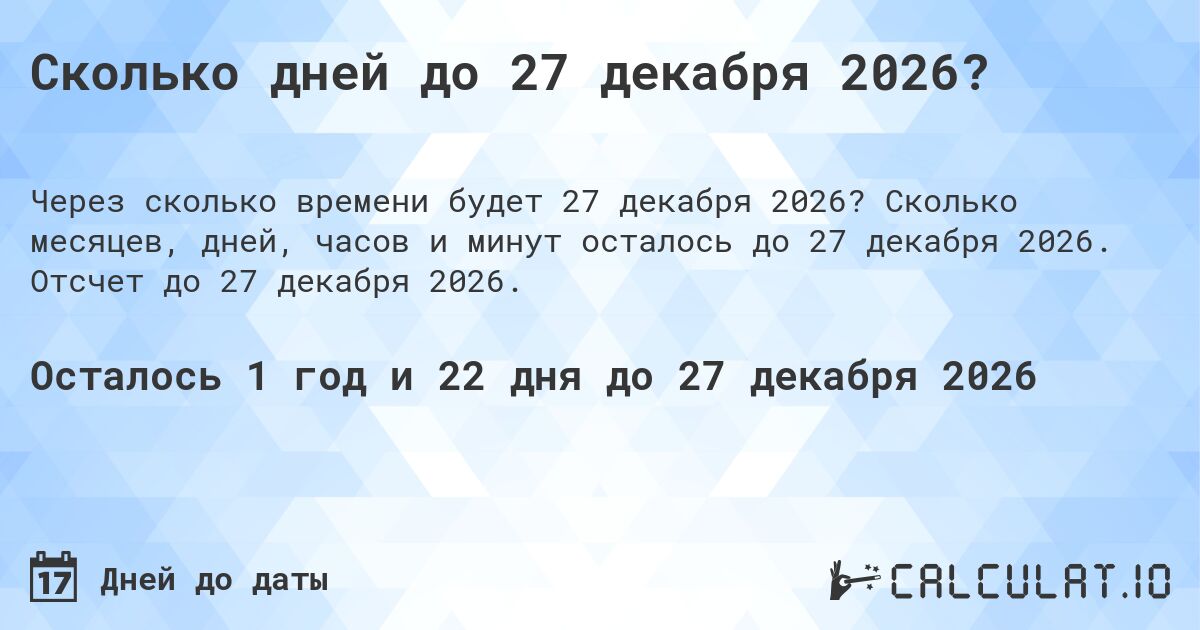 Сколько дней до 27 декабря 2026?

Через сколько времени будет 27 декабря 2026? Сколько месяцев, дней, часов и минут осталось до 27 декабря 2026. Отсчет до 27 декабря 2026.

Осталось 1 год и 22 дня до 27 декабря 2026

17 Дней до даты

CALCULAT.IO